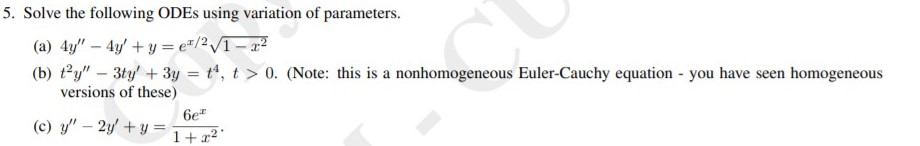 5. Solve the following ODEs using variation of parameters.

(a) $4y'' - 4y' + y = e^{x/2}\sqrt{1-x^2}$

(b) $t^2y'' - 3ty' + 3y = t^4$, $t > 0$. (Note: this is a nonhomogeneous Euler-Cauchy equation - you have seen homogeneous versions of these)

(c) $y'' - 2y' + y = \frac{6e^x}{1+x^2}$.